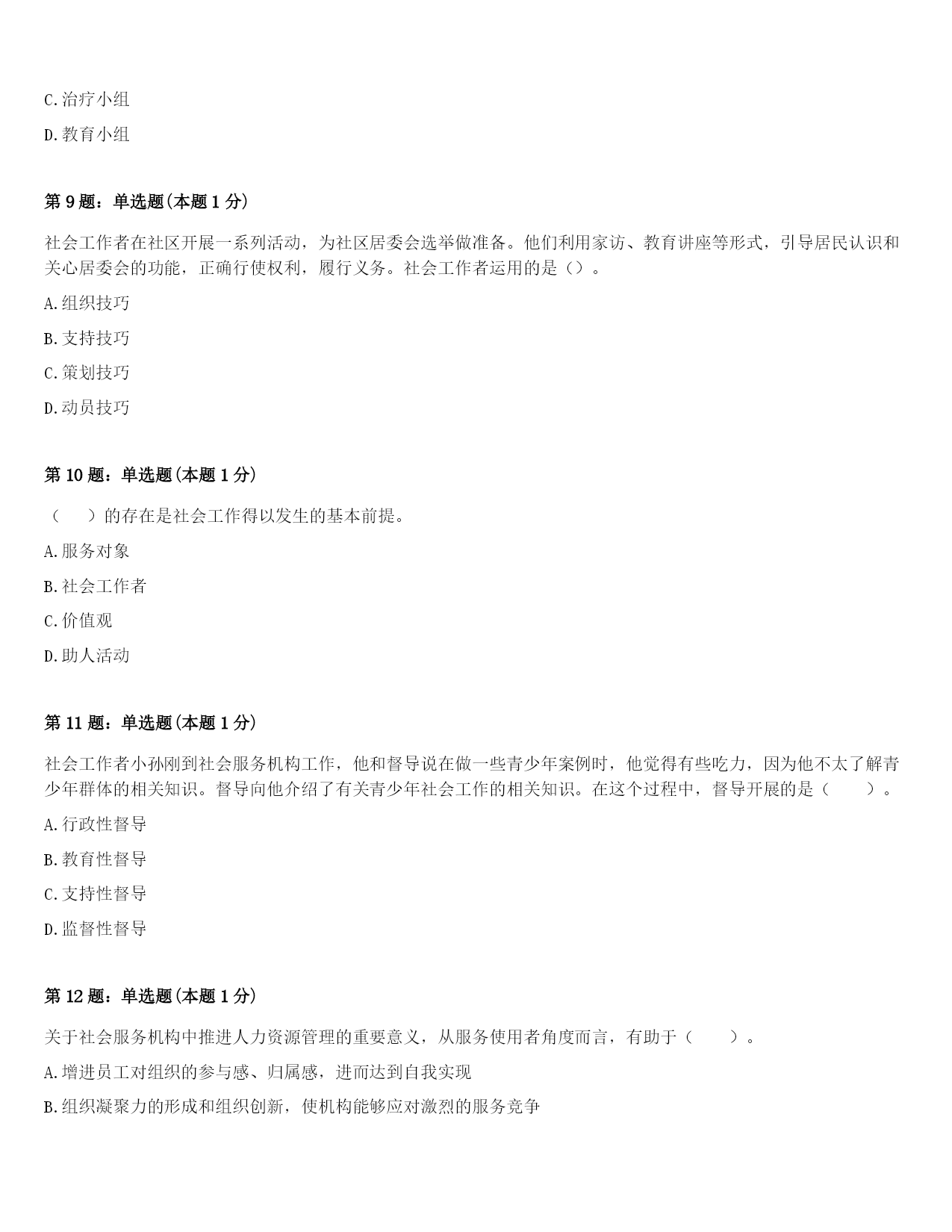 C.治疗小组

D.教育小组

第9题：单选题(本题1分)

社会工作者在社区开展一系列活动，为社区居委会选举做准备。他们利用家访、教育讲座等形式，引导居民认识和关心居委会的功能，正确行使权利，履行义务。社会工作者运用的是()。

A.组织技巧

B.支持技巧

C.策划技巧

D.动员技巧

第10题：单选题(本题1分)

（ ）的存在是社会工作得以发生的基本前提。

A.服务对象

B.社会工作者

C.价值观

D.助人活动

第11题：单选题(本题1分)

社会工作者小孙刚到社会服务机构工作，他和督导说在做一些青少年案例时，他觉得有些吃力，因为他不太了解青少年群体的相关知识。督导向他介绍了有关青少年社会工作的相关知识。在这个过程中，督导开展的是（ ）。

A.行政性督导

B.教育性督导

C.支持性督导

D.监督性督导

第12题：单选题(本题1分)

关于社会服务机构中推进人力资源管理的重要意义，从服务使用者角度而言，有助于（ ）。

A.增进员工对组织的参与感、归属感，进而达到自我实现

B.组织凝聚力的形成和组织创新，使机构能够应对激烈的服务竞争